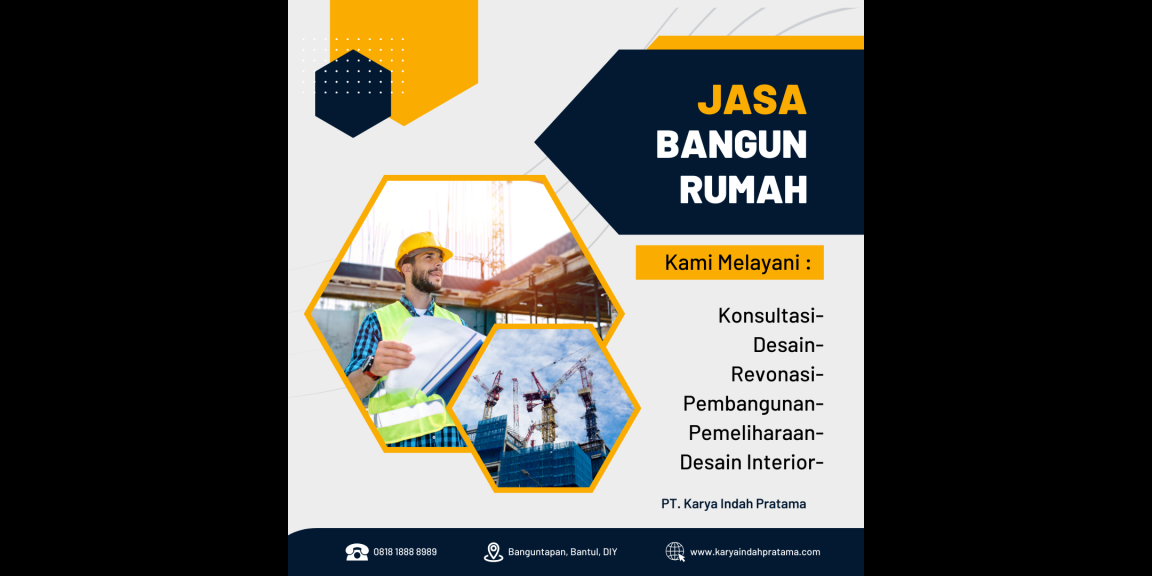 JASA
BANGUN
RUMAH

Kami Melayani :

Konsultasi-
Desain-
Revonasi-
Pembangunan-
Pemeliharaan-
Desain Interior-

PT. Karya Indah Pratama

0818 1888 8989
Banguntapan, Bantul, DIY
www.karyaindahpratama.com